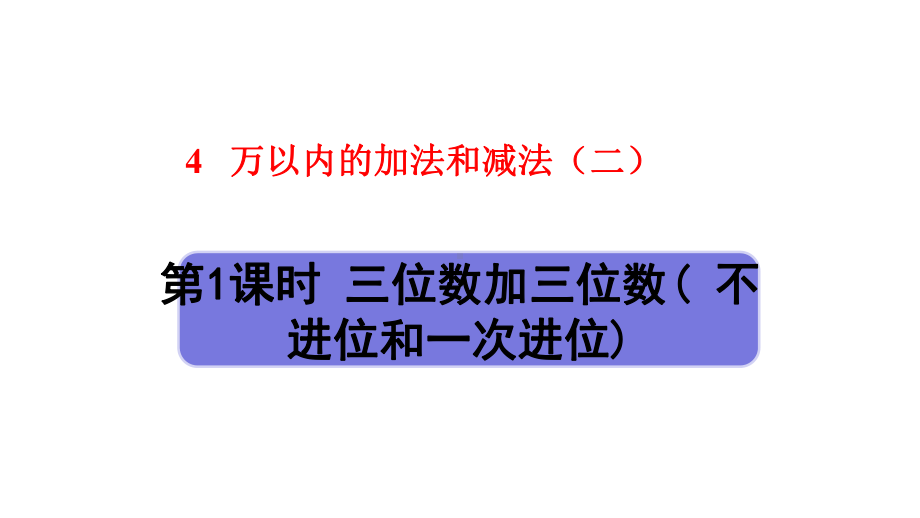 4　万以内的加法和减法（二）

第1课时　三位数加三位数（ 不进位和一次进位）